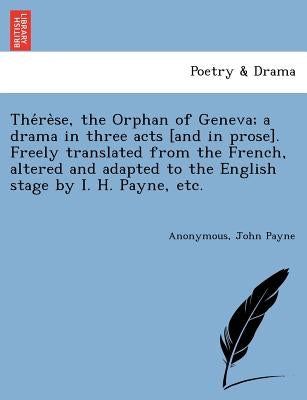 BRITISH LIBRARY

Poetry & Drama

Thérèse, the Orphan of Geneva; a drama in three acts [and in prose]. Freely translated from the French, altered and adapted to the English stage by I. H. Payne, etc.

Anonymous, John Payne